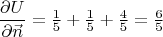 $\frac{\partial U}{\partial \vec{n}} = \frac{1}{5} + \frac{1}{5} + \frac{4}{5} = \frac{6}{5}$